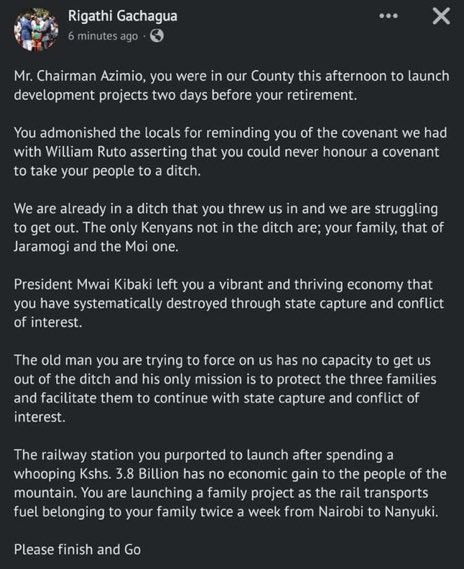 Rigathi Gachagua
6 minutes ago ·

Mr. Chairman Azimio, you were in our County this afternoon to launch development projects two days before your retirement.

You admonished the locals for reminding you of the covenant we had with William Ruto asserting that you could never honour a covenant to take your people to a ditch.

We are already in a ditch that you threw us in and we are struggling to get out. The only Kenyans not in the ditch are; your family, that of Jaramogi and the Moi one.

President Mwai Kibaki left you a vibrant and thriving economy that you have systematically destroyed through state capture and conflict of interest.

The old man you are trying to force on us has no capacity to get us out of the ditch and his only mission is to protect the three families and facilitate them to continue with state capture and conflict of interest.

The railway station you purported to launch after spending a whooping Kshs. 3.8 Billion has no economic gain to the people of the mountain. You are launching a family project as the rail transports fuel belonging to your family twice a week from Nairobi to Nanyuki.

Please finish and Go